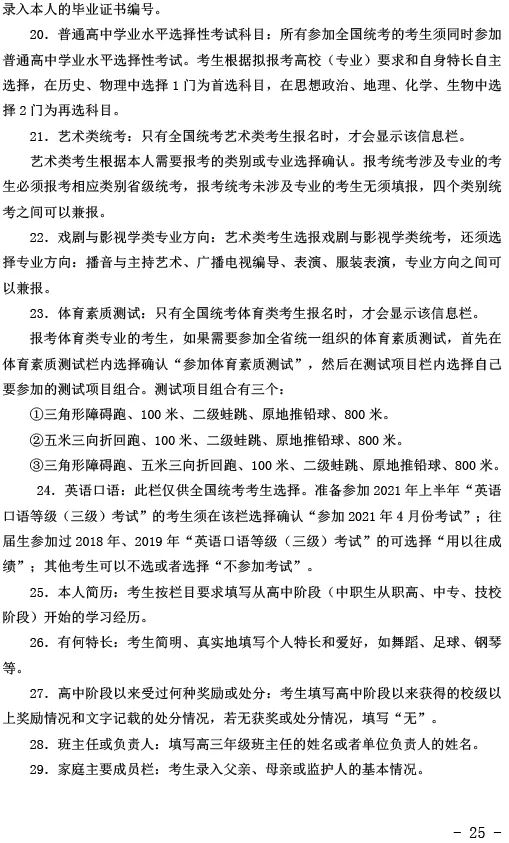 录入本人的毕业证书编号。

20. 普通高中学业水平选择性考试科目：所有参加全国统考的考生须同时参加普通高中学业水平选择性考试。考生根据拟报考高校（专业）要求和自身特长自主选择，在历史、物理中选择 1 门为首选科目，在思想政治、地理、化学、生物中选择 2 门为再选科目。

21. 艺术类统考：只有全国统考艺术类考生报名时，才会显示该信息栏。

艺术类考生根据本人需要报考的类别或专业选择确认。报考统考涉及专业的考生必须报考相应类别省级统考，报考统考未涉及专业的考生无须填报，四个类别统考之间可以兼报。

22. 戏剧与影视学类专业方向：艺术类考生选报戏剧与影视学类统考，还须选择专业方向：播音与主持艺术、广播电视编导、表演、服装表演，专业方向之间可以兼报。

23. 体育素质测试：只有全国统考体育类考生报名时，才会显示该信息栏。

报考体育类专业的考生，如果需要参加全省统一组织的体育素质测试，首先在体育素质测试栏内选择确认“参加体育素质测试”，然后在测试项目栏内选择自己要参加的测试项目组合。测试项目组合有三个：

①三角形障碍跑、100 米、二级蛙跳、原地推铅球、800 米。

②五米三向折回跑、100 米、二级蛙跳、原地推铅球、800 米。

③三角形障碍跑、五米三向折回跑、100 米、二级蛙跳、原地推铅球、800 米。

24. 英语口语：此栏仅供全国统考考生选择。准备参加 2021 年上半年“英语口语等级（三级）考试”的考生须在该栏选择确认“参加 2021 年 4 月份考试”；往届生参加过 2018 年、2019 年“英语口语等级（三级）考试”的可选择“用以往成绩”；其他考生可以不选或者选择“不参加考试”。

25. 本人简历：考生按栏目要求填写从高中阶段（中职生从职高、中专、技校阶段）开始的学习经历。

26. 有何特长：考生简明、真实地填写个人特长和爱好，如舞蹈、足球、钢琴等。

27. 高中阶段以来受过何种奖励或处分：考生填写高中阶段以来获得的校级以上奖励情况和文字记载的处分情况，若无获奖或处分情况，填写“无”。

28. 班主任或负责人：填写高三年级班主任的姓名或者单位负责人的姓名。

29. 家庭主要成员栏：考生录入父亲、母亲或监护人的基本情况。

- 25 -